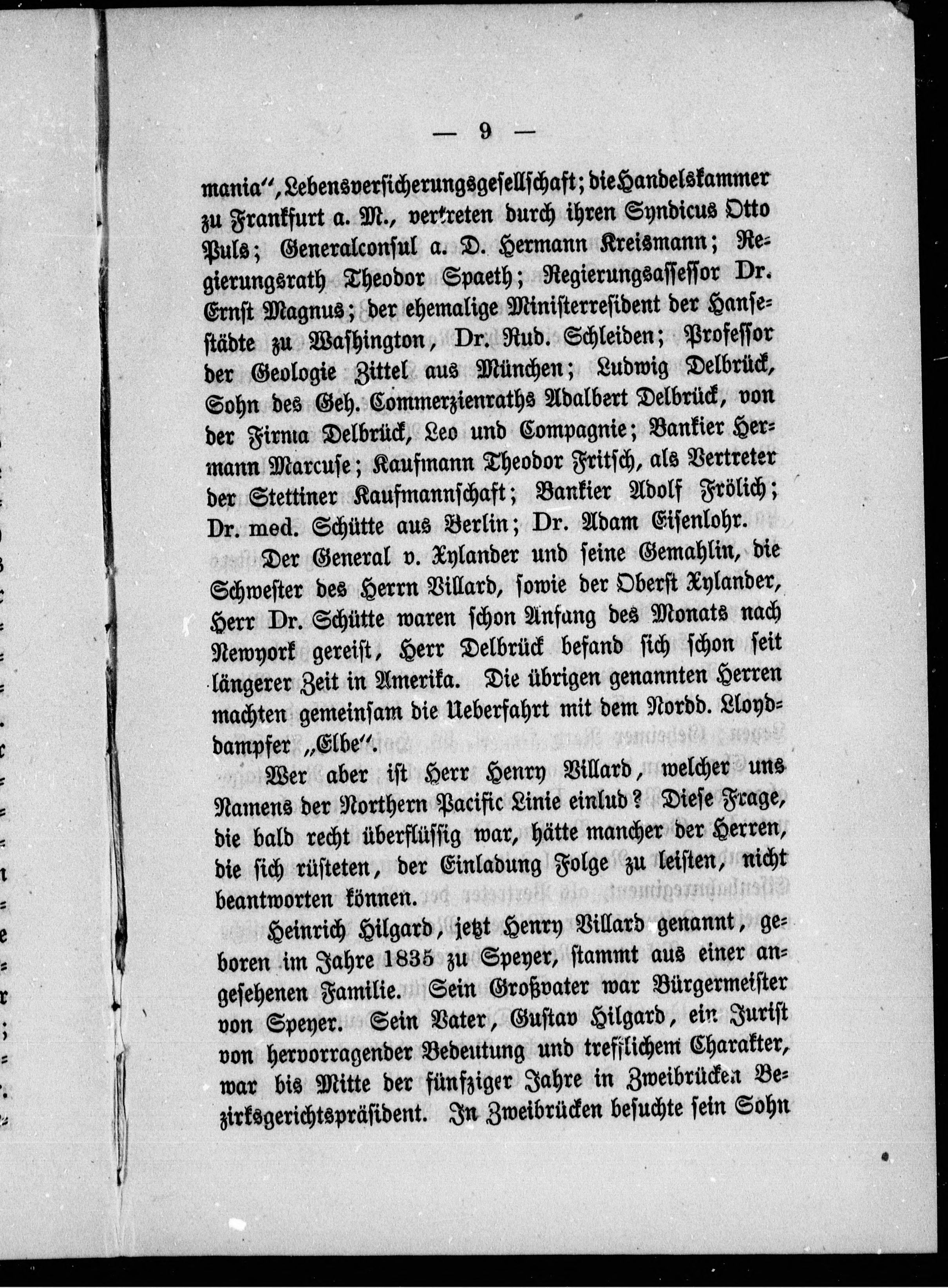 — 9 —

mania", Lebensversicherungsgesellschaft; die Handelskammer zu Frankfurt a. M., vertreten durch ihren Syndicus Otto Puls; Generalconsul a. D. Hermann Kreismann; Regierungsrath Theodor Spaeth; Regierungsassessor Dr. Ernst Magnus; der ehemalige Ministerresident der Hansestädte zu Washington, Dr. Rud. Schleiden; Professor der Geologie Zittel aus München; Ludwig Delbrück, Sohn des Geh. Commerzienraths Adalbert Delbrück, von der Firma Delbrück, Leo und Compagnie; Bankier Hermann Marcuse; Kaufmann Theodor Fritsch, als Vertreter der Stettiner Kaufmannschaft; Bankier Adolf Frölich; Dr. med. Schütte aus Berlin; Dr. Adam Eisenlohr.

Der General v. Xylander und seine Gemahlin, die Schwester des Herrn Villard, sowie der Oberst Xylander, Herr Dr. Schütte waren schon Anfang des Monats nach Newyork gereist, Herr Delbrück befand sich schon seit längerer Zeit in Amerika. Die übrigen genannten Herren machten gemeinsam die Ueberfahrt mit dem Nordd. Lloyddampfer „Elbe".

Wer aber ist Herr Henry Villard, welcher uns Namens der Northern Pacific Linie einlud? Diese Frage, die bald recht überflüssig war, hätte mancher der Herren, die sich rüsteten, der Einladung Folge zu leisten, nicht beantworten können.

Heinrich Hilgard, jetzt Henry Villard genannt, geboren im Jahre 1835 zu Speyer, stammt aus einer angesehenen Familie. Sein Großvater war Bürgermeister von Speyer. Sein Vater, Gustav Hilgard, ein Jurist von hervorragender Bedeutung und trefflichem Charakter, war bis Mitte der fünfziger Jahre in Zweibrücken Bezirksgerichtspräsident. In Zweibrücken besuchte sein Sohn